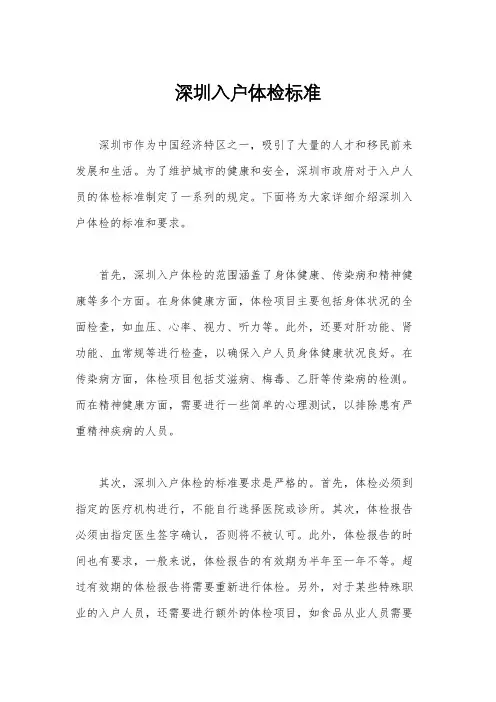 深圳入户体检标准

深圳市作为中国经济特区之一，吸引了大量的人才和移民前来发展和生活。为了维护城市的健康和安全，深圳市政府对于入户人员的体检标准制定了一系列的规定。下面将为大家详细介绍深圳入户体检的标准和要求。

首先，深圳入户体检的范围涵盖了身体健康、传染病和精神健康等多个方面。在身体健康方面，体检项目主要包括身体状况的全面检查，如血压、心率、视力、听力等。此外，还要对肝功能、肾功能、血常规等进行检查，以确保入户人员身体健康状况良好。在传染病方面，体检项目包括艾滋病、梅毒、乙肝等传染病的检测。而在精神健康方面，需要进行一些简单的心理测试，以排除患有严重精神疾病的人员。

其次，深圳入户体检的标准要求是严格的。首先，体检必须到指定的医疗机构进行，不能自行选择医院或诊所。其次，体检报告必须由指定医生签字确认，否则将不被认可。此外，体检报告的时间也有要求，一般来说，体检报告的有效期为半年至一年不等。超过有效期的体检报告将需要重新进行体检。另外，对于某些特殊职业的入户人员，还需要进行额外的体检项目，如食品从业人员需要